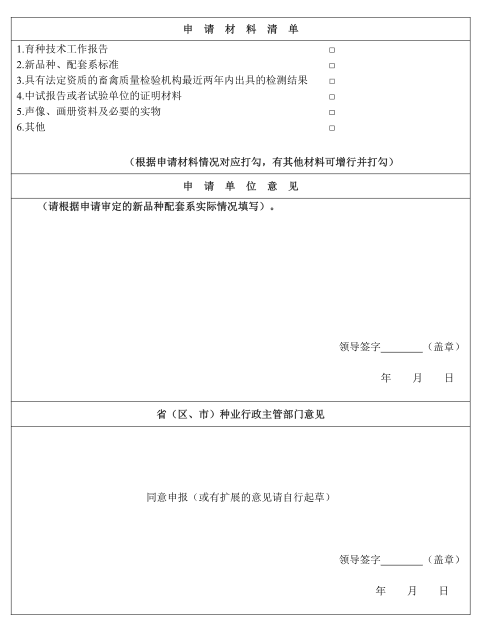 申 请 材 料 清 单

1.育种技术工作报告 □
2.新品种、配套系标准 □
3.具有法定资质的畜禽质量检验机构最近两年内出具的检测结果 □
4.中试报告或者试验单位的证明材料 □
5.声像、画册资料及必要的实物 □
6.其他 □

（根据申请材料情况对应打勾，有其他材料可增行并打勾）

申 请 单 位 意 见

（请根据申请审定的新品种配套系实际情况填写）。

领导签字________（盖章）

年 月 日

省（区、市）种业行政主管部门意见

同意申报（或有扩展的意见请自行起草）

领导签字________（盖章）

年 月 日